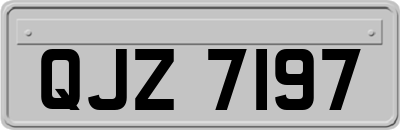 QJZ 7197